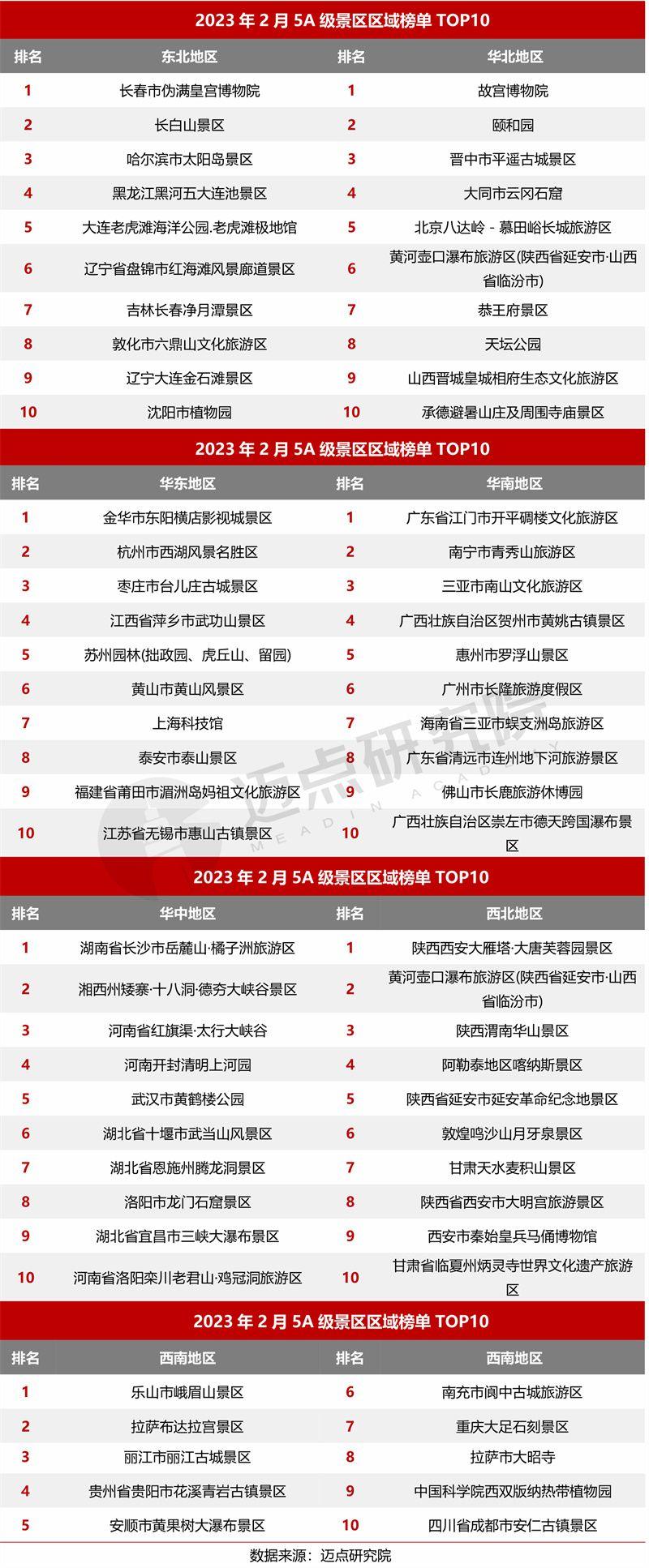 2023 年 2 月 5A 级景区区域榜单 TOP10

| 排名 | 东北地区 | 排名 | 华北地区 |
|---|---|---|---|
| 1 | 长春市伪满皇宫博物院 | 1 | 故宫博物院 |
| 2 | 长白山景区 | 2 | 颐和园 |
| 3 | 哈尔滨市太阳岛景区 | 3 | 晋中市平遥古城景区 |
| 4 | 黑龙江黑河五大连池景区 | 4 | 大同市云冈石窟 |
| 5 | 大连老虎滩海洋公园.老虎滩极地馆 | 5 | 北京八达岭 - 慕田峪长城旅游区 |
| 6 | 辽宁省盘锦市红海滩风景廊道景区 | 6 | 黄河壶口瀑布旅游区(陕西省延安市·山西省临汾市) |
| 7 | 吉林长春净月潭景区 | 7 | 恭王府景区 |
| 8 | 敦化市六鼎山文化旅游区 | 8 | 天坛公园 |
| 9 | 辽宁大连金石滩景区 | 9 | 山西晋城皇城相府生态文化旅游区 |
| 10 | 沈阳市植物园 | 10 | 承德避暑山庄及周围寺庙景区 |

2023 年 2 月 5A 级景区区域榜单 TOP10

| 排名 | 华东地区 | 排名 | 华南地区 |
|---|---|---|---|
| 1 | 金华市东阳横店影视城景区 | 1 | 广东省江门市开平碉楼文化旅游区 |
| 2 | 杭州市西湖风景名胜区 | 2 | 南宁市青秀山旅游区 |
| 3 | 枣庄市台儿庄古城景区 | 3 | 三亚市南山文化旅游区 |
| 4 | 江西省萍乡市武功山景区 | 4 | 广西壮族自治区贺州市黄姚古镇景区 |
| 5 | 苏州园林(拙政园、虎丘山、留园) | 5 | 惠州市罗浮山景区 |
| 6 | 黄山市黄山风景区 | 6 | 广州市长隆旅游度假区 |
| 7 | 上海科技馆 | 7 | 海南省三亚市蜈支洲岛旅游区 |
| 8 | 泰安市泰山景区 | 8 | 广东省清远市连州地下河旅游景区 |
| 9 | 福建省莆田市湄洲岛妈祖文化旅游区 | 9 | 佛山市长鹿旅游休博园 |
| 10 | 江苏省无锡市惠山古镇景区 | 10 | 广西壮族自治区崇左市德天跨国瀑布景区 |

迈点研究院 MEADIN ACADEMY

2023 年 2 月 5A 级景区区域榜单 TOP10

| 排名 | 华中地区 | 排名 | 西北地区 |
|---|---|---|---|
| 1 | 湖南省长沙市岳麓山·橘子洲旅游区 | 1 | 陕西西安大雁塔·大唐芙蓉园景区 |
| 2 | 湘西州矮寨·十八洞·德夯大峡谷景区 | 2 | 黄河壶口瀑布旅游区(陕西省延安市·山西省临汾市) |
| 3 | 河南省红旗渠·太行大峡谷 | 3 | 陕西渭南华山景区 |
| 4 | 河南开封清明上河园 | 4 | 阿勒泰地区喀纳斯景区 |
| 5 | 武汉市黄鹤楼公园 | 5 | 陕西省延安市延安革命纪念地景区 |
| 6 | 湖北省十堰市武当山风景区 | 6 | 敦煌鸣沙山月牙泉景区 |
| 7 | 湖北省恩施州腾龙洞景区 | 7 | 甘肃天水麦积山景区 |
| 8 | 洛阳市龙门石窟景区 | 8 | 陕西省西安市大明宫旅游景区 |
| 9 | 湖北省宜昌市三峡大瀑布景区 | 9 | 西安市秦始皇兵马俑博物馆 |
| 10 | 河南省洛阳栾川老君山·鸡冠洞旅游区 | 10 | 甘肃省临夏州炳灵寺世界文化遗产旅游区 |

2023 年 2 月 5A 级景区区域榜单 TOP10

| 排名 | 西南地区 | 排名 | 西南地区 |
|---|---|---|---|
| 1 | 乐山市峨眉山景区 | 6 | 南充市阆中古城旅游区 |
| 2 | 拉萨布达拉宫景区 | 7 | 重庆大足石刻景区 |
| 3 | 丽江市丽江古城景区 | 8 | 拉萨市大昭寺 |
| 4 | 贵州省贵阳市花溪青岩古镇景区 | 9 | 中国科学院西双版纳热带植物园 |
| 5 | 安顺市黄果树大瀑布景区 | 10 | 四川省成都市安仁古镇景区 |

数据来源：迈点研究院